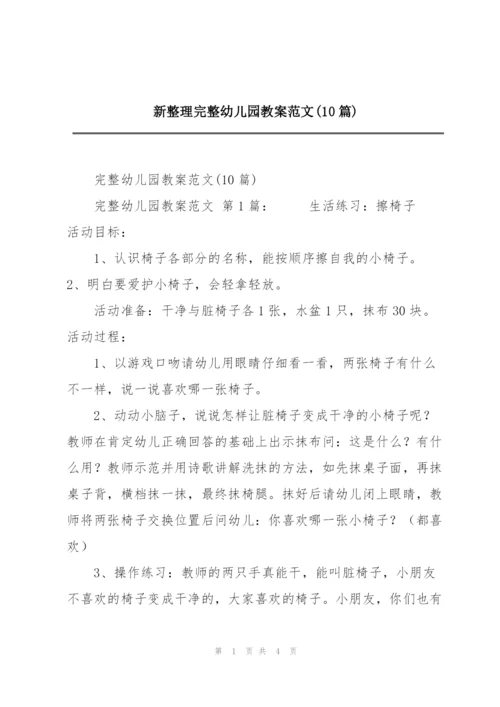 新整理完整幼儿园教案范文(10篇)

完整幼儿园教案范文(10篇)

完整幼儿园教案范文 第1篇： 生活练习：擦椅子

活动目标：

1、认识椅子各部分的名称，能按顺序擦自我的小椅子。

2、明白要爱护小椅子，会轻拿轻放。

活动准备：干净与脏椅子各1张，水盆1只，抹布30块。

活动过程：

1、以游戏口吻请幼儿用眼睛仔细看一看，两张椅子有什么不一样，说一说喜欢哪一张椅子。

2、动动小脑子，说说怎样让脏椅子变成干净的小椅子呢？教师在肯定幼儿正确回答的基础上出示抹布问：这是什么？有什么用？教师示范并用诗歌讲解洗抹的方法，如先抹桌子面，再抹桌子背，横档抹一抹，最终抹椅腿。抹好后请幼儿闭上眼睛，教师将两张椅子交换位置后问幼儿：你喜欢哪一张小椅子？（都喜欢）

3、操作练习：教师的两只手真能干，能叫脏椅子，小朋友不喜欢的椅子变成干净的，大家喜欢的椅子。小朋友，你们也有

第 1 页 共 4 页